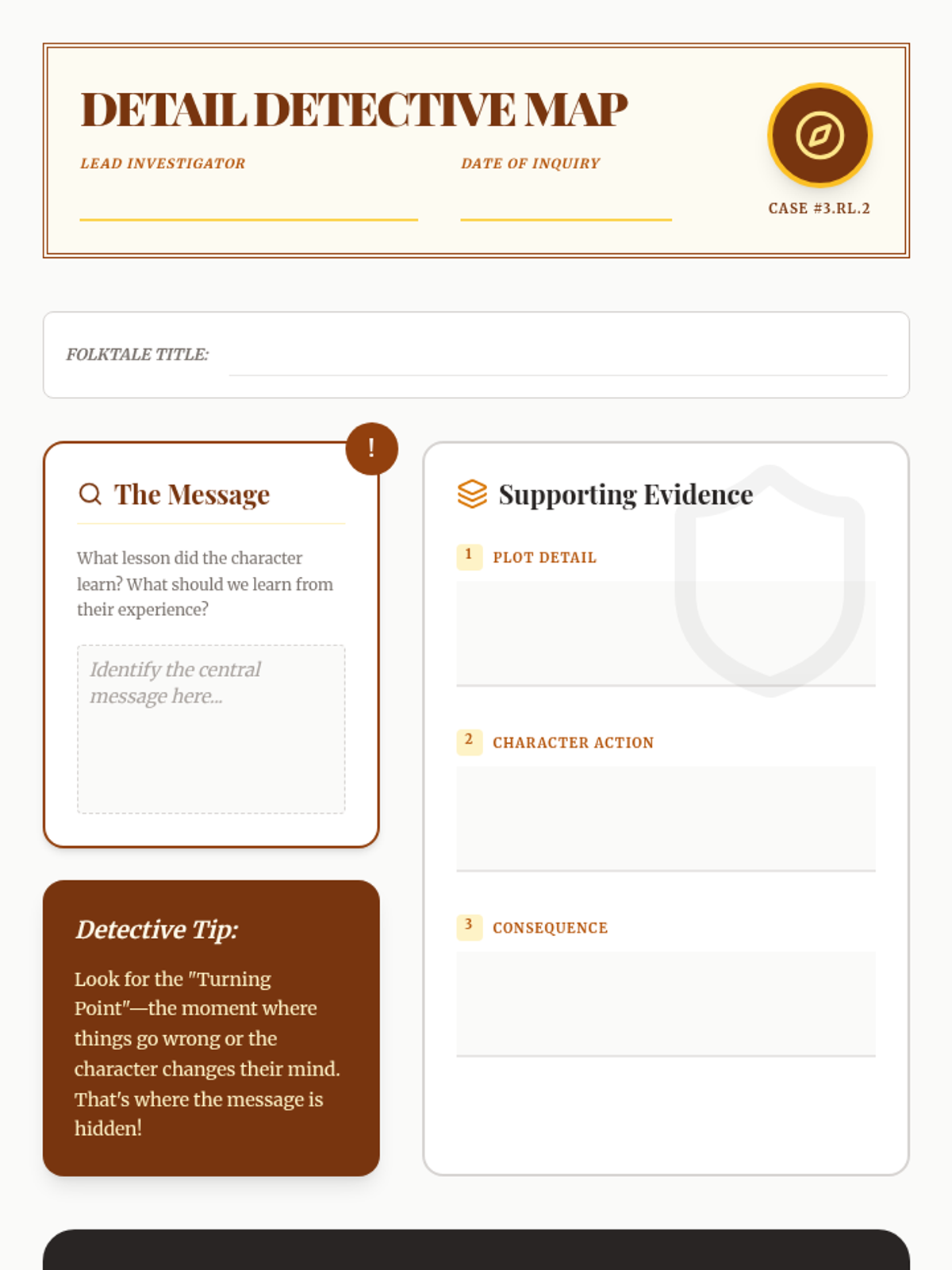 DETAIL DETECTIVE MAP

LEAD INVESTIGATOR

DATE OF INQUIRY

CASE #3.RL.2

FOLKTALE TITLE:

!

The Message

What lesson did the character learn? What should we learn from their experience?

Identify the central message here...

Detective Tip:

Look for the "Turning Point"—the moment where things go wrong or the character changes their mind. That's where the message is hidden!

Supporting Evidence

1 PLOT DETAIL

2 CHARACTER ACTION

3 CONSEQUENCE